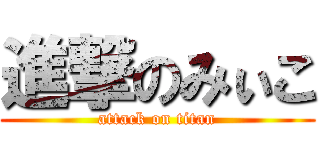 進撃のみいこ
attack on titan